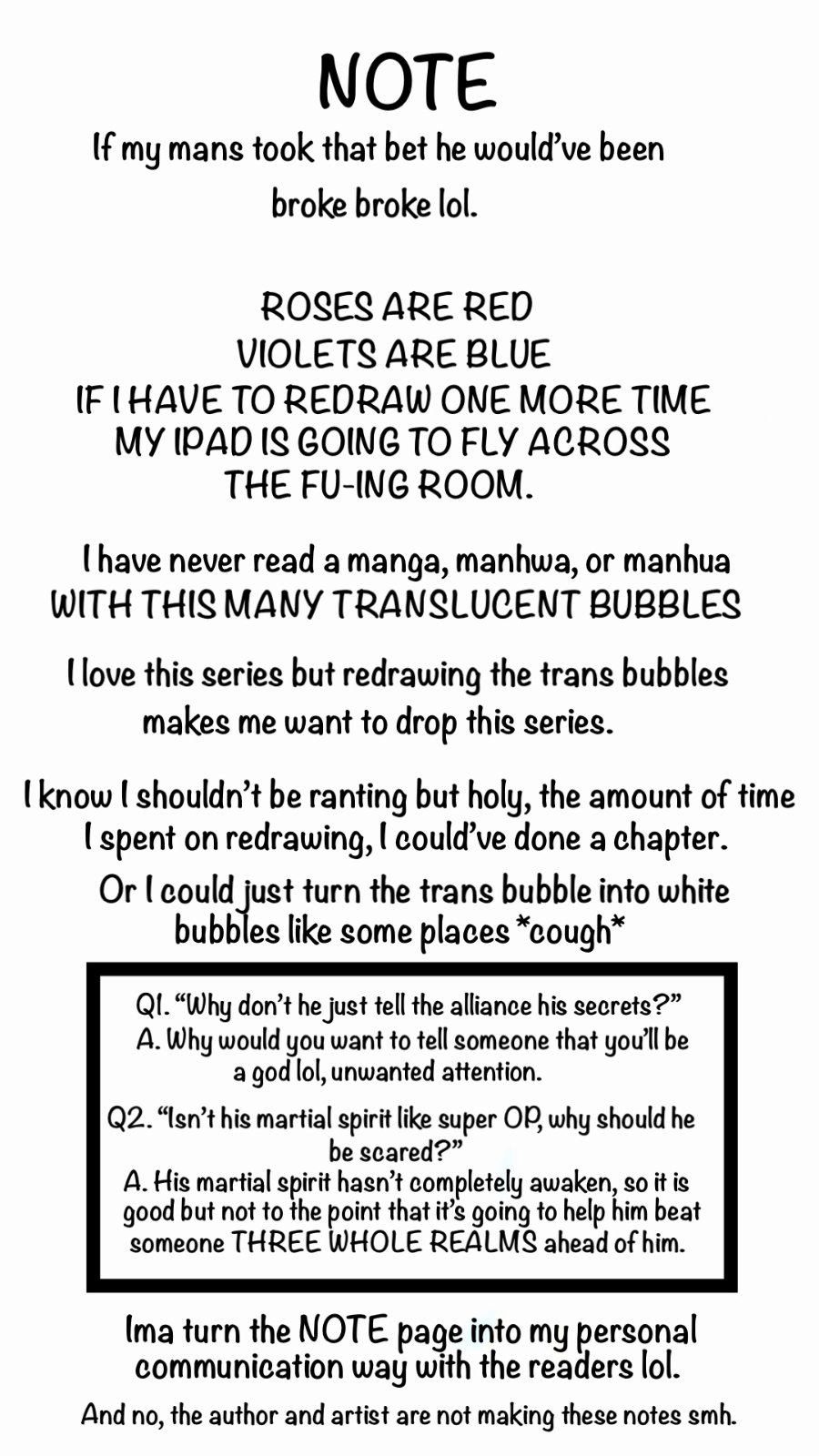 NOTE

If my mans took that bet he would've been broke broke lol.

ROSES ARE RED
VIOLETS ARE BLUE
IF I HAVE TO REDRAW ONE MORE TIME
MY IPAD IS GOING TO FLY ACROSS
THE FU-ING ROOM.

I have never read a manga, manhwa, or manhua WITH THIS MANY TRANSLUCENT BUBBLES

I love this series but redrawing the trans bubbles makes me want to drop this series.

I know I shouldn't be ranting but holy, the amount of time I spent on redrawing, I could've done a chapter.

Or I could just turn the trans bubble into white bubbles like some places *cough*

Q1. "Why don't he just tell the alliance his secrets?"
A. Why would you want to tell someone that you'll be a god lol, unwanted attention.

Q2. "Isn't his martial spirit like super OP, why should he be scared?"
A. His martial spirit hasn't completely awaken, so it is good but not to the point that it's going to help him beat someone THREE WHOLE REALMS ahead of him.

Ima turn the NOTE page into my personal communication way with the readers lol.

And no, the author and artist are not making these notes smh.